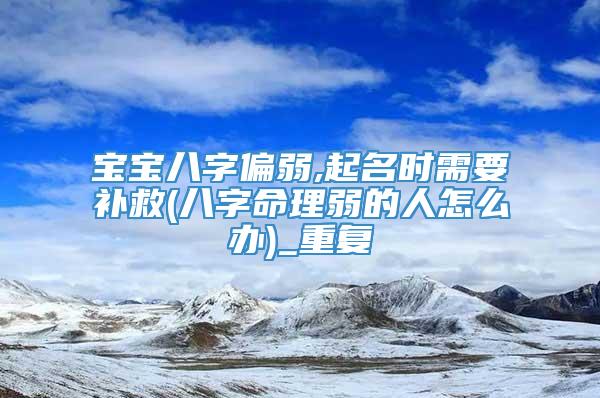 宝宝八字偏弱,起名时需要补救(八字命理弱的人怎么办)_重复